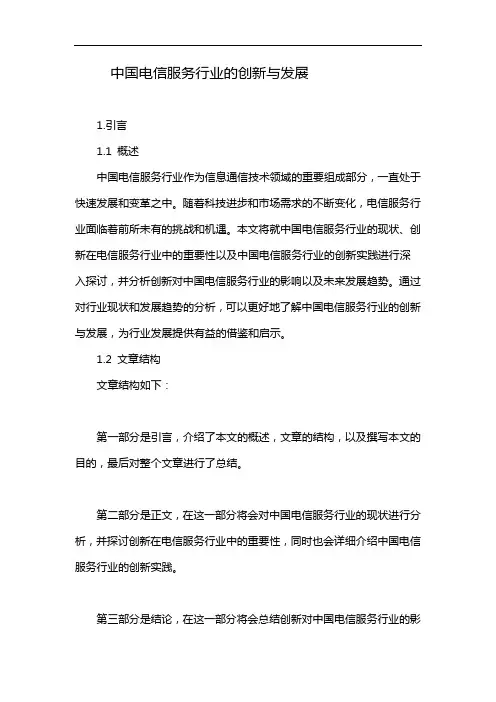 中国电信服务行业的创新与发展

1.引言

1.1 概述

中国电信服务行业作为信息通信技术领域的重要组成部分，一直处于快速发展和变革之中。随着科技进步和市场需求的不断变化，电信服务行业面临着前所未有的挑战和机遇。本文将就中国电信服务行业的现状、创新在电信服务行业中的重要性以及中国电信服务行业的创新实践进行深入探讨，并分析创新对中国电信服务行业的影响以及未来发展趋势。通过对行业现状和发展趋势的分析，可以更好地了解中国电信服务行业的创新与发展，为行业发展提供有益的借鉴和启示。

1.2 文章结构

文章结构如下：

第一部分是引言，介绍了本文的概述，文章的结构，以及撰写本文的目的，最后对整个文章进行了总结。

第二部分是正文，在这一部分将会对中国电信服务行业的现状进行分析，并探讨创新在电信服务行业中的重要性，同时也会详细介绍中国电信服务行业的创新实践。

第三部分是结论，在这一部分将会总结创新对中国电信服务行业的影